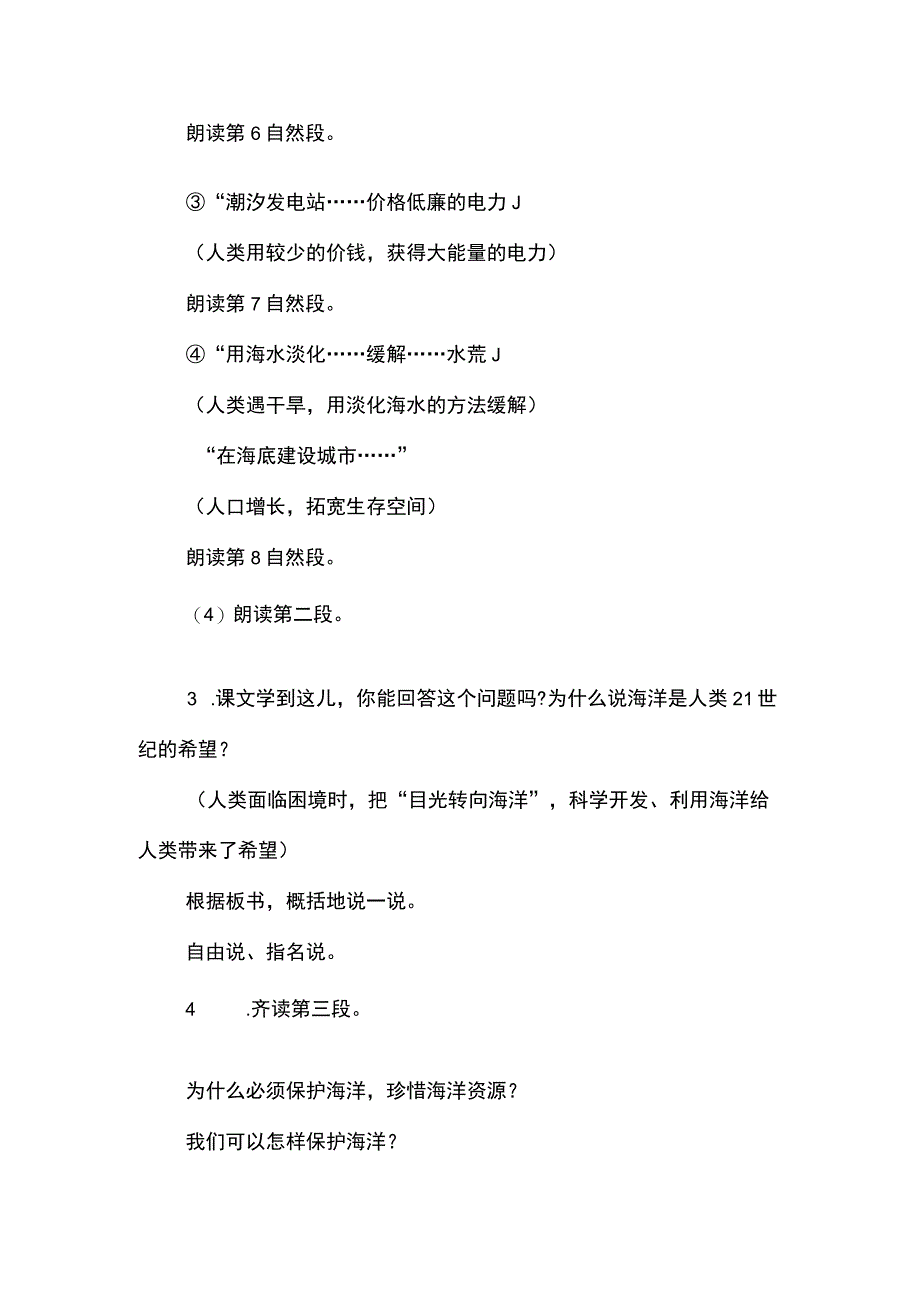 朗读第6自然段。

③“潮汐发电站……价格低廉的电力J

（人类用较少的价钱，获得大能量的电力）

朗读第7自然段。

④“用海水淡化……缓解……水荒J

（人类遇干旱，用淡化海水的方法缓解）

“在海底建设城市……”

（人口增长，拓宽生存空间）

朗读第8自然段。

（4）朗读第二段。

3 .课文学到这儿，你能回答这个问题吗?为什么说海洋是人类21世纪的希望？

（人类面临困境时，把“目光转向海洋”，科学开发、利用海洋给人类带来了希望）

根据板书，概括地说一说。

自由说、指名说。

4 .齐读第三段。

为什么必须保护海洋，珍惜海洋资源？

我们可以怎样保护海洋？